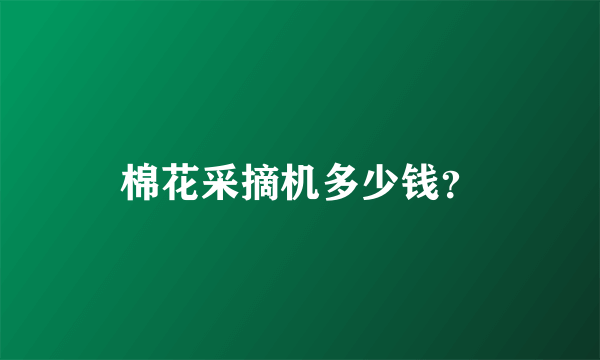 棉花采摘机多少钱?